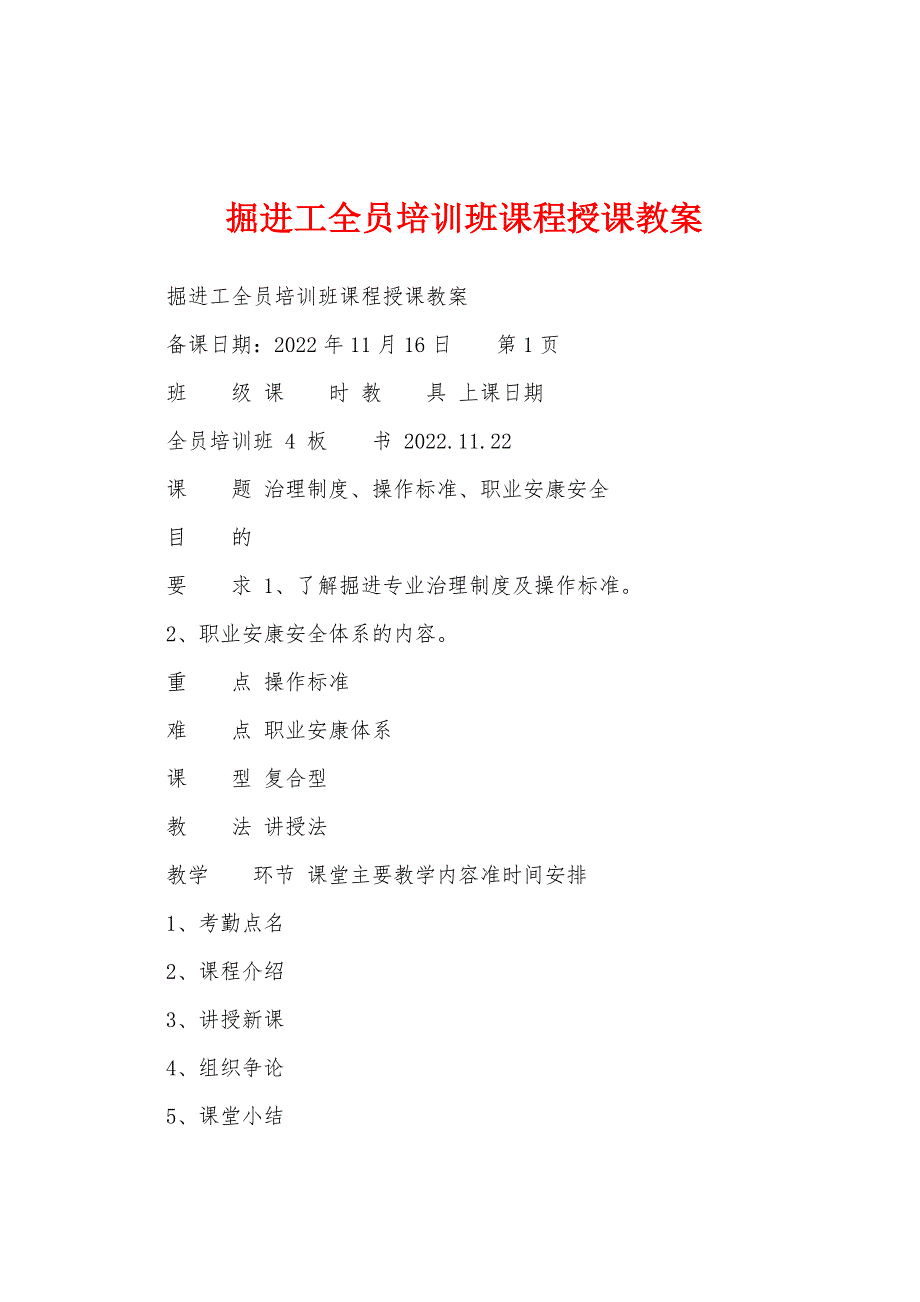 掘进工全员培训班课程授课教案

掘进工全员培训班课程授课教案

备课日期：2022 年 11 月 16 日　　第 1 页

班　　级 课　　时 教　　具 上课日期

全员培训班 4 板　　书 2022.11.22

课　　题 治理制度、操作标准、职业安康安全

目　　的

要　　求 1、了解掘进专业治理制度及操作标准。

2、职业安康安全体系的内容。

重　　点 操作标准

难　　点 职业安康体系

课　　型 复合型

教　　法 讲授法

教学　　环节 课堂主要教学内容准时间安排

1、考勤点名

2、课程介绍

3、讲授新课

4、组织争论

5、课堂小结